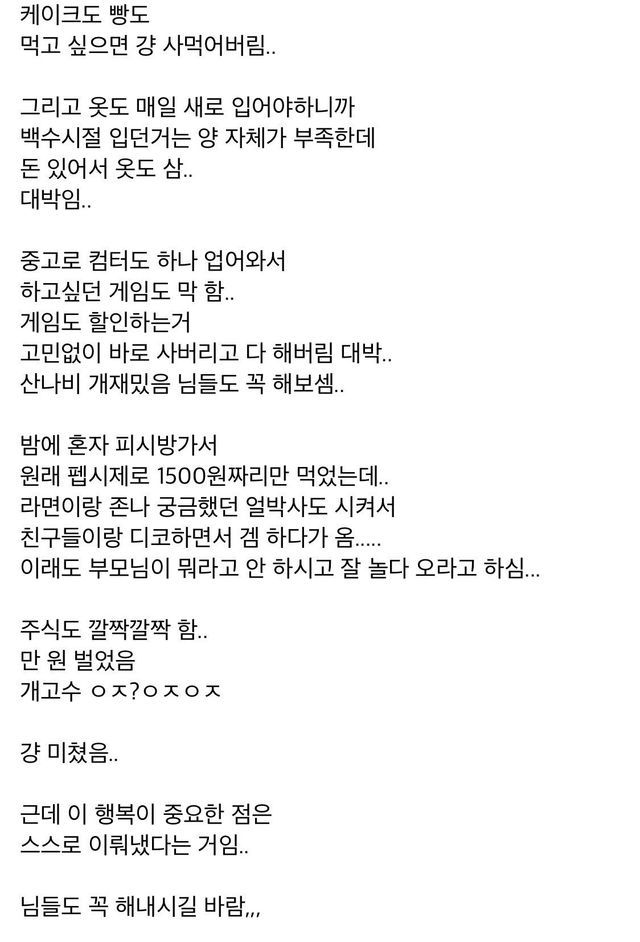 케이크도 빵도
먹고 싶으면 걍 사먹어버림..

그리고 옷도 매일 새로 입어야하니까
백수시절 입던거는 양 자체가 부족한데
돈 있어서 옷도 삼..
대박임..

중고로 컴터도 하나 업어와서
하고싶던 게임도 막 함..
게임도 할인하는거
고민없이 바로 사버리고 다 해버림 대박..
산나비 개재밌음 님들도 꼭 해보셈..

밤에 혼자 피시방가서
원래 펩시제로 1500원짜리만 먹었는데..
라면이랑 존나 궁금했던 얼박사도 시켜서
친구들이랑 디코하면서 겜 하다가 옴.....
이래도 부모님이 뭐라고 안 하시고 잘 놀다 오라고 하심...

주식도 깔짝깔짝 함..
만 원 벌었음
개고수 ㅇㅈ?ㅇㅈㅇㅈ

걍 미쳤음..

근데 이 행복이 중요한 점은
스스로 이뤄냈다는 거임..

님들도 꼭 해내시길 바람,,,